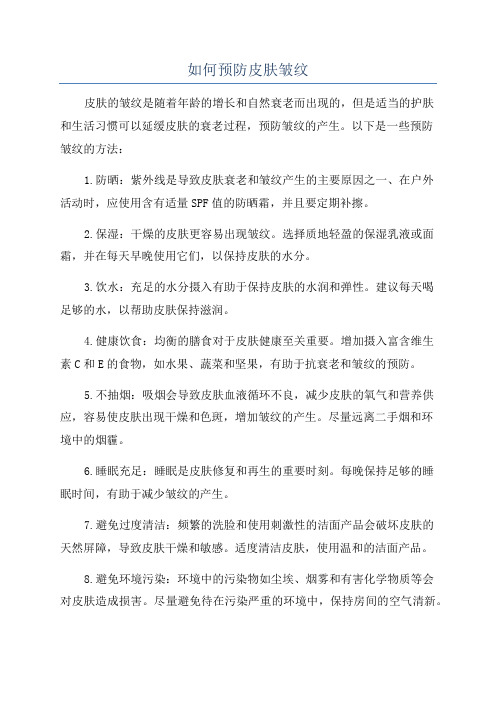 如何预防皮肤皱纹

皮肤的皱纹是随着年龄的增长和自然衰老而出现的，但是适当的护肤和生活习惯可以延缓皮肤的衰老过程，预防皱纹的产生。以下是一些预防皱纹的方法：

1.防晒：紫外线是导致皮肤衰老和皱纹产生的主要原因之一、在户外活动时，应使用含有适量SPF值的防晒霜，并且要定期补擦。

2.保湿：干燥的皮肤更容易出现皱纹。选择质地轻盈的保湿乳液或面霜，并在每天早晚使用它们，以保持皮肤的水分。

3.饮水：充足的水分摄入有助于保持皮肤的水润和弹性。建议每天喝足够的水，以帮助皮肤保持滋润。

4.健康饮食：均衡的膳食对于皮肤健康至关重要。增加摄入富含维生素C和E的食物，如水果、蔬菜和坚果，有助于抗衰老和皱纹的预防。

5.不抽烟：吸烟会导致皮肤血液循环不良，减少皮肤的氧气和营养供应，容易使皮肤出现干燥和色斑，增加皱纹的产生。尽量远离二手烟和环境中的烟霾。

6.睡眠充足：睡眠是皮肤修复和再生的重要时刻。每晚保持足够的睡眠时间，有助于减少皱纹的产生。

7.避免过度清洁：频繁的洗脸和使用刺激性的洁面产品会破坏皮肤的天然屏障，导致皮肤干燥和敏感。适度清洁皮肤，使用温和的洁面产品。

8.避免环境污染：环境中的污染物如尘埃、烟雾和有害化学物质等会对皮肤造成损害。尽量避免待在污染严重的环境中，保持房间的空气清新。